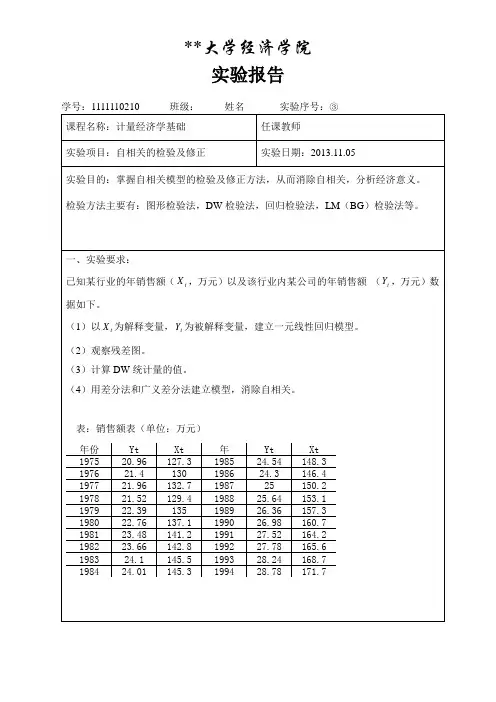 **大学经济学院

实验报告

学号：1111110210　　班级：　　姓名　　实验序号：③

| 课程名称：计量经济学基础 | 任课教师 |
|---|---|
| 实验项目：自相关的检验及修正 | 实验日期：2013.11.05 |

实验目的：掌握自相关模型的检验及修正方法，从而消除自相关，分析经济意义。

检验方法主要有：图形检验法，DW检验法，回归检验法，LM（BG）检验法等。

一、实验要求：

已知某行业的年销售额（$X_t$，万元）以及该行业内某公司的年销售额（$Y_t$，万元）数据如下。

（1）以$X_t$为解释变量，$Y_t$为被解释变量，建立一元线性回归模型。

（2）观察残差图。

（3）计算DW统计量的值。

（4）用差分法和广义差分法建立模型，消除自相关。

表：销售额表（单位：万元）

| 年份 | Yt | Xt | 年 | Yt | Xt |
|---|---|---|---|---|---|
| 1975 | 20.96 | 127.3 | 1985 | 24.54 | 148.3 |
| 1976 | 21.4 | 130 | 1986 | 24.3 | 146.4 |
| 1977 | 21.96 | 132.7 | 1987 | 25 | 150.2 |
| 1978 | 21.52 | 129.4 | 1988 | 25.64 | 153.1 |
| 1979 | 22.39 | 135 | 1989 | 26.36 | 157.3 |
| 1980 | 22.76 | 137.1 | 1990 | 26.98 | 160.7 |
| 1981 | 23.48 | 141.2 | 1991 | 27.52 | 164.2 |
| 1982 | 23.66 | 142.8 | 1992 | 27.78 | 165.6 |
| 1983 | 24.1 | 145.5 | 1993 | 28.24 | 168.7 |
| 1984 | 24.01 | 145.3 | 1994 | 28.78 | 171.7 |